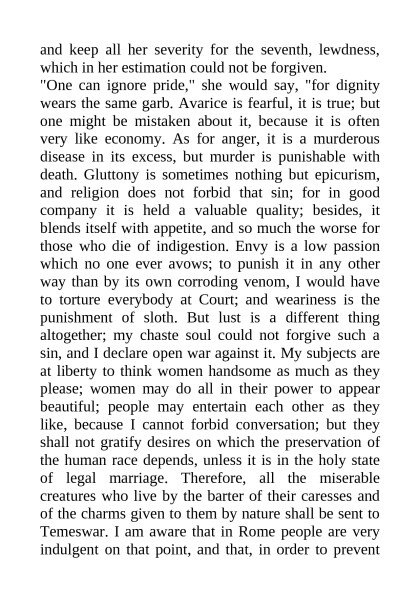 and keep all her severity for the seventh, lewdness, which in her estimation could not be forgiven.
"One can ignore pride," she would say, "for dignity wears the same garb. Avarice is fearful, it is true; but one might be mistaken about it, because it is often very like economy. As for anger, it is a murderous disease in its excess, but murder is punishable with death. Gluttony is sometimes nothing but epicurism, and religion does not forbid that sin; for in good company it is held a valuable quality; besides, it blends itself with appetite, and so much the worse for those who die of indigestion. Envy is a low passion which no one ever avows; to punish it in any other way than by its own corroding venom, I would have to torture everybody at Court; and weariness is the punishment of sloth. But lust is a different thing altogether; my chaste soul could not forgive such a sin, and I declare open war against it. My subjects are at liberty to think women handsome as much as they please; women may do all in their power to appear beautiful; people may entertain each other as they like, because I cannot forbid conversation; but they shall not gratify desires on which the preservation of the human race depends, unless it is in the holy state of legal marriage. Therefore, all the miserable creatures who live by the barter of their caresses and of the charms given to them by nature shall be sent to Temeswar. I am aware that in Rome people are very indulgent on that point, and that, in order to prevent